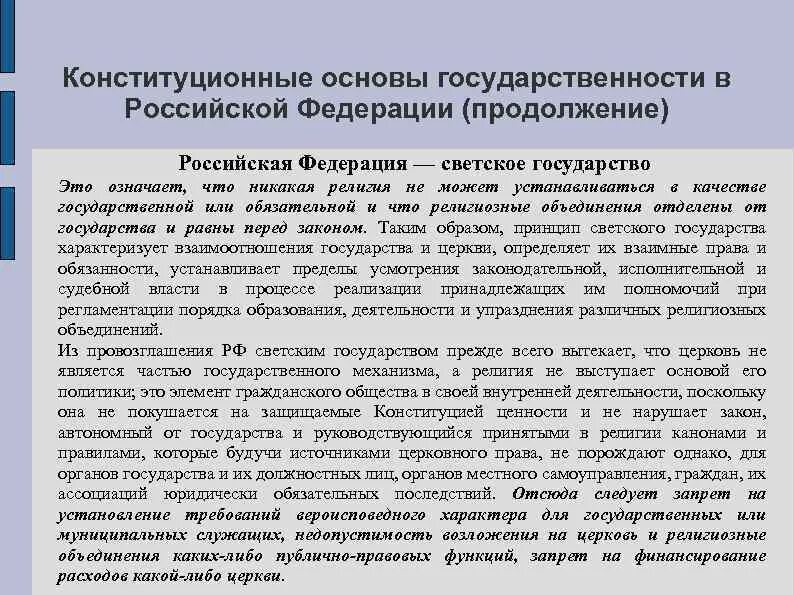 Конституционные основы государственности в Российской Федерации (продолжение)

Российская Федерация — светское государство

Это означает, что никакая религия не может устанавливаться в качестве государственной или обязательной и что религиозные объединения отделены от государства и равны перед законом. Таким образом, принцип светского государства характеризует взаимоотношения государства и церкви, определяет их взаимные права и обязанности, устанавливает пределы усмотрения законодательной, исполнительной и судебной власти в процессе реализации принадлежащих им полномочий при регламентации порядка образования, деятельности и упразднения различных религиозных объединений.

Из провозглашения РФ светским государством прежде всего вытекает, что церковь не является частью государственного механизма, а религия не выступает основой его политики; это элемент гражданского общества в своей внутренней деятельности, поскольку она не покушается на защищаемые Конституцией ценности и не нарушает закон, автономный от государства и руководствующийся принятыми в религии канонами и правилами, которые будучи источниками церковного права, не порождают однако, для органов государства и их должностных лиц, органов местного самоуправления, граждан, их ассоциаций юридически обязательных последствий. Отсюда следует запрет на установление требований вероисповедного характера для государственных или муниципальных служащих, недопустимость возложения на церковь и религиозные объединения каких-либо публично-правовых функций, запрет на финансирование расходов какой-либо церкви.